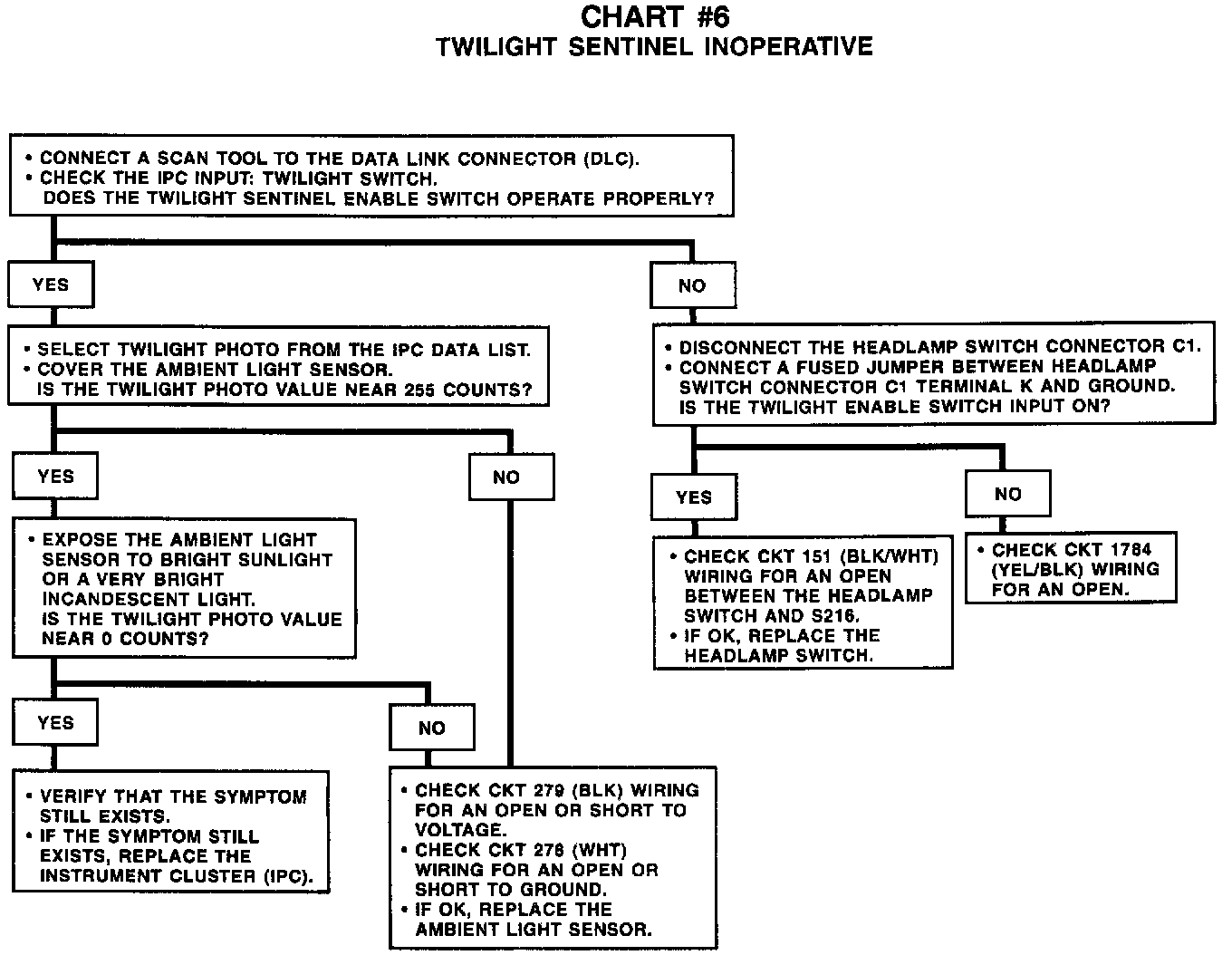 CHART #6
TWILIGHT SENTINEL INOPERATIVE

• CONNECT A SCAN TOOL TO THE DATA LINK CONNECTOR (DLC).
• CHECK THE IPC INPUT: TWILIGHT SWITCH.
DOES THE TWILIGHT SENTINEL ENABLE SWITCH OPERATE PROPERLY?

YES

• SELECT TWILIGHT PHOTO FROM THE IPC DATA LIST.
• COVER THE AMBIENT LIGHT SENSOR.
IS THE TWILIGHT PHOTO VALUE NEAR 255 COUNTS?

YES

• EXPOSE THE AMBIENT LIGHT SENSOR TO BRIGHT SUNLIGHT OR A VERY BRIGHT INCANDESCENT LIGHT.
IS THE TWILIGHT PHOTO VALUE NEAR 0 COUNTS?

YES

• VERIFY THAT THE SYMPTOM STILL EXISTS.
• IF THE SYMPTOM STILL EXISTS, REPLACE THE INSTRUMENT CLUSTER (IPC).

NO

NO

• CHECK CKT 279 (BLK) WIRING FOR AN OPEN OR SHORT TO VOLTAGE.
• CHECK CKT 278 (WHT) WIRING FOR AN OPEN OR SHORT TO GROUND.
• IF OK, REPLACE THE AMBIENT LIGHT SENSOR.

NO

• DISCONNECT THE HEADLAMP SWITCH CONNECTOR C1.
• CONNECT A FUSED JUMPER BETWEEN HEADLAMP SWITCH CONNECTOR C1 TERMINAL K AND GROUND.
IS THE TWILIGHT ENABLE SWITCH INPUT ON?

YES

• CHECK CKT 151 (BLK/WHT) WIRING FOR AN OPEN BETWEEN THE HEADLAMP SWITCH AND S216.
• IF OK, REPLACE THE HEADLAMP SWITCH.

NO

• CHECK CKT 1784 (YEL/BLK) WIRING FOR AN OPEN.